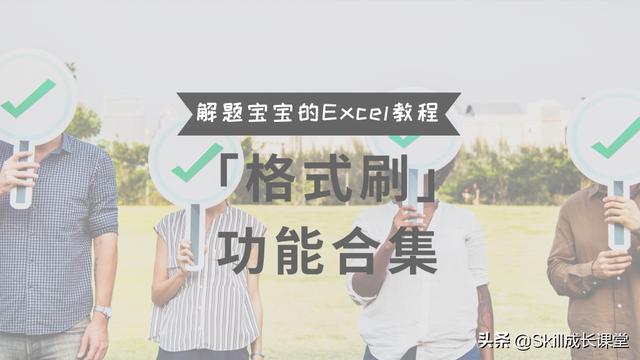 解题宝宝的Excel教程

「格式刷」
功能合集

头条 @Skill成长课堂